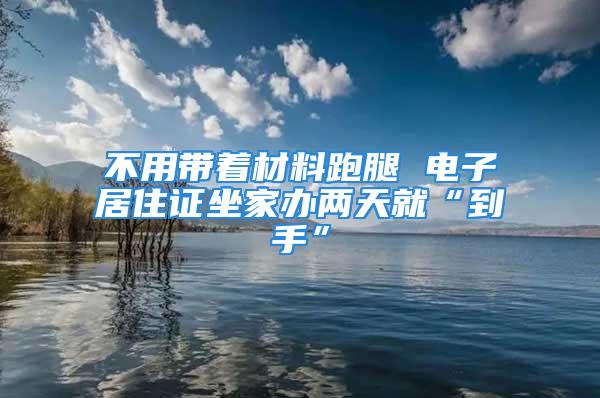 不用带着材料跑腿 电子居住证坐家办两天就“到手”